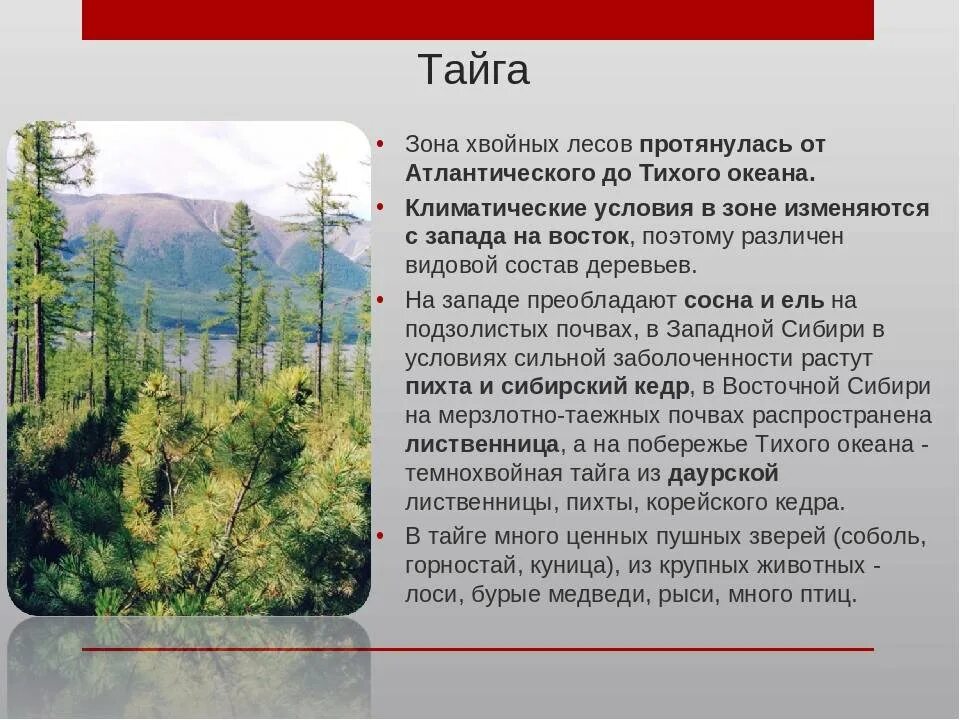 Тайга

• Зона хвойных лесов протянулась от Атлантического до Тихого океана.

• Климатические условия в зоне изменяются с запада на восток, поэтому различен видовой состав деревьев.

• На западе преобладают сосна и ель на подзолистых почвах, в Западной Сибири в условиях сильной заболоченности растут пихта и сибирский кедр, в Восточной Сибири на мерзлотно-таежных почвах распространена лиственница, а на побережье Тихого океана - темнохвойная тайга из даурской лиственницы, пихты, корейского кедра.

• В тайге много ценных пушных зверей (соболь, горностай, куница), из крупных животных - лоси, бурые медведи, рыси, много птиц.